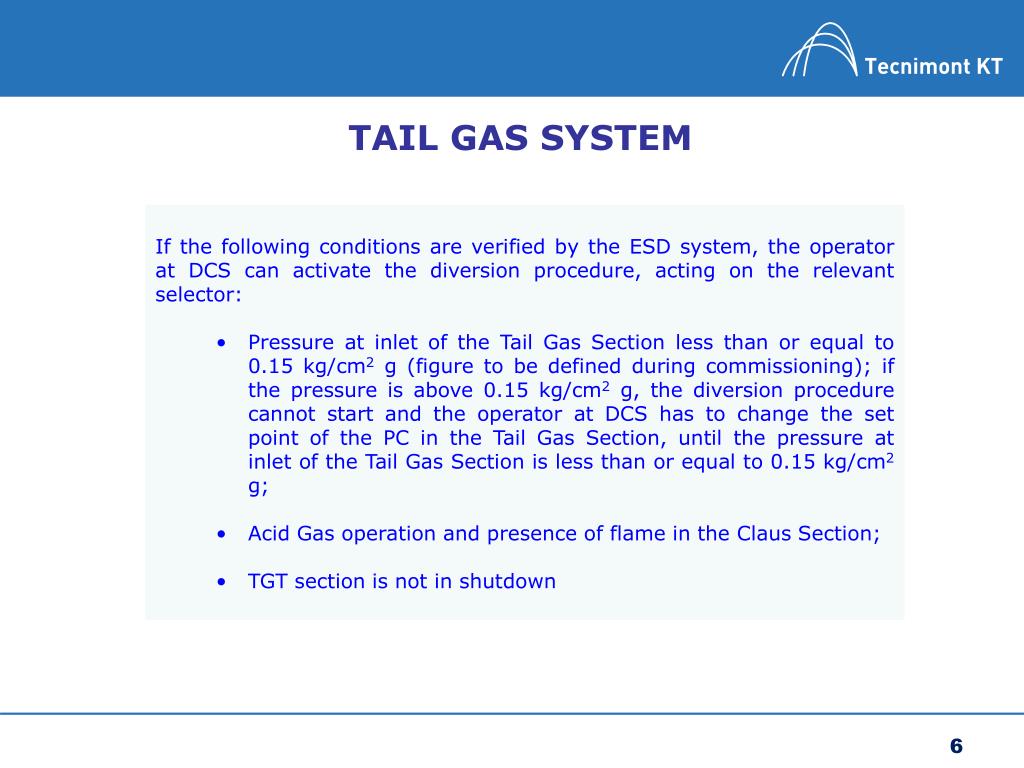 Tecnimont KT

TAIL GAS SYSTEM

If the following conditions are verified by the ESD system, the operator at DCS can activate the diversion procedure, acting on the relevant selector:

• Pressure at inlet of the Tail Gas Section less than or equal to 0.15 kg/cm$^2$ g (figure to be defined during commissioning); if the pressure is above 0.15 kg/cm$^2$ g, the diversion procedure cannot start and the operator at DCS has to change the set point of the PC in the Tail Gas Section, until the pressure at inlet of the Tail Gas Section is less than or equal to 0.15 kg/cm$^2$ g;

• Acid Gas operation and presence of flame in the Claus Section;

• TGT section is not in shutdown

6